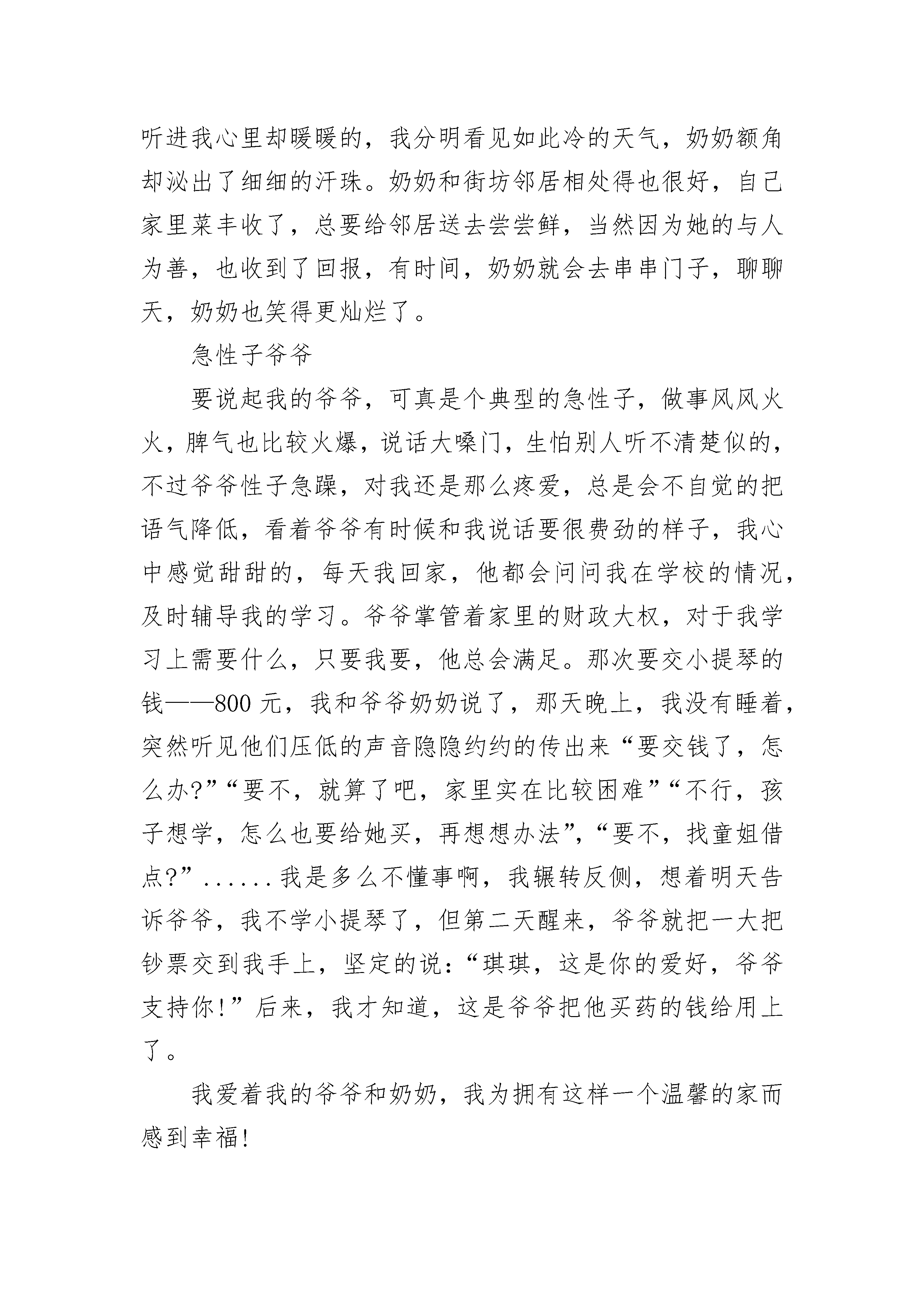 听进我心里却暖暖的，我分明看见如此冷的天气，奶奶额角却泌出了细细的汗珠。奶奶和街坊邻居相处得也很好，自己家里菜丰收了，总要给邻居送去尝尝鲜，当然因为她的与人为善，也收到了回报，有时间，奶奶就会去串串门子，聊聊天，奶奶也笑得更灿烂了。

急性子爷爷

要说起我的爷爷，可真是个典型的急性子，做事风风火火，脾气也比较火爆，说话大嗓门，生怕别人听不清楚似的，不过爷爷性子急躁，对我还是那么疼爱，总是会不自觉的把语气降低，看着爷爷有时候和我说话要很费劲的样子，我心中感觉甜甜的，每天我回家，他都会问问我在学校的情况，及时辅导我的学习。爷爷掌管着家里的财政大权，对于我学习上需要什么，只要我要，他总会满足。那次要交小提琴的钱——800 元，我和爷爷奶奶说了，那天晚上，我没有睡着，突然听见他们压低的声音隐隐约约的传出来“要交钱了，怎么办?”“要不，就算了吧，家里实在比较困难”“不行，孩子想学，怎么也要给她买，再想想办法”，“要不，找童姐借点?”......我是多么不懂事啊，我辗转反侧，想着明天告诉爷爷，我不学小提琴了，但第二天醒来，爷爷就把一大把钞票交到我手上，坚定的说：“琪琪，这是你的爱好，爷爷支持你!”后来，我才知道，这是爷爷把他买药的钱给用上了。

我爱着我的爷爷和奶奶，我为拥有这样一个温馨的家而感到幸福!